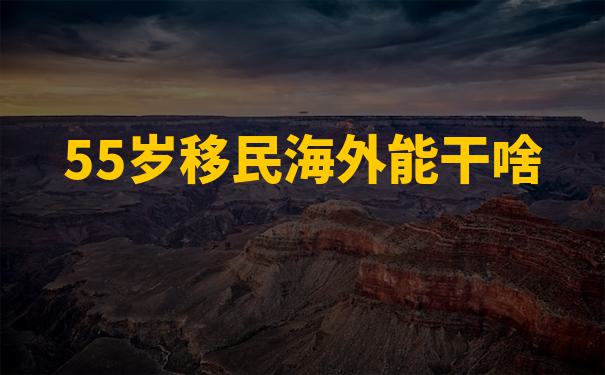 55岁移民海外能干啥